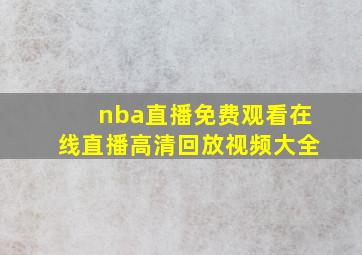 nba直播免费观看在线直播高清回放视频大全